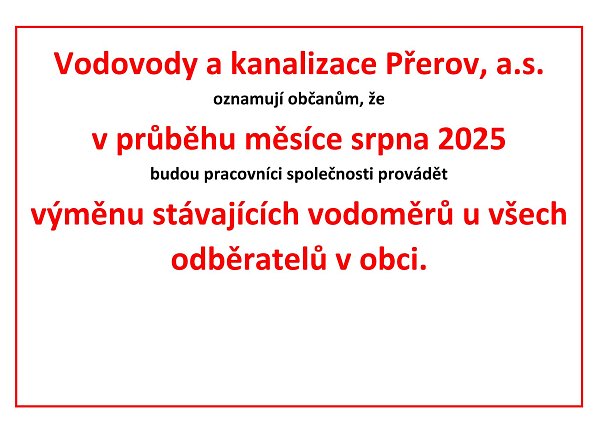 Vodovody a kanalizace Přerov, a.s.

oznamují občanům, že

v průběhu měsíce srpna 2025

budou pracovníci společnosti provádět

výměnu stávajících vodoměrů u všech odběratelů v obci.